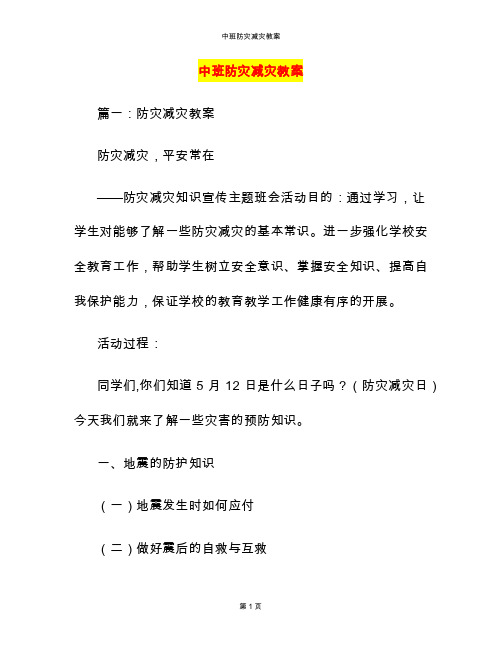 中班防灾减灾教案

中班防灾减灾教案

篇一：防灾减灾教案

防灾减灾，平安常在

——防灾减灾知识宣传主题班会活动目的：通过学习，让学生对能够了解一些防灾减灾的基本常识。进一步强化学校安全教育工作，帮助学生树立安全意识、掌握安全知识、提高自我保护能力，保证学校的教育教学工作健康有序的开展。

活动过程：

同学们,你们知道 5 月 12 日是什么日子吗？（防灾减灾日）今天我们就来了解一些灾害的预防知识。

一、地震的防护知识

（一）地震发生时如何应付

（二）做好震后的自救与互救

第 1 页